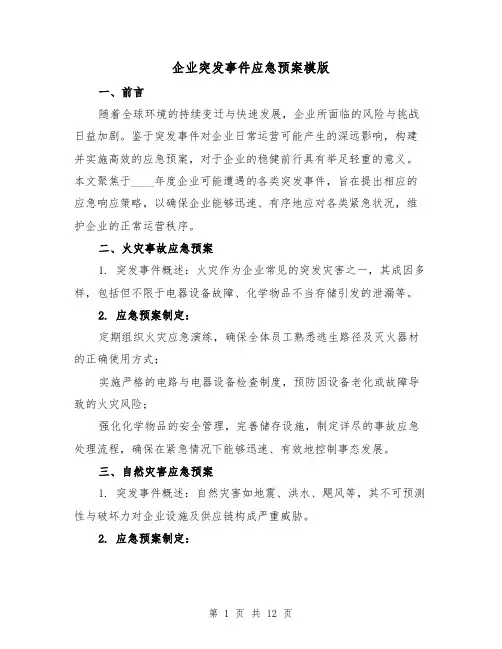 企业突发事件应急预案模版

一、前言

随着全球环境的持续变迁与快速发展，企业所面临的风险与挑战日益加剧。鉴于突发事件对企业日常运营可能产生的深远影响，构建并实施高效的应急预案，对于企业的稳健前行具有举足轻重的意义。本文聚焦于____年度企业可能遭遇的各类突发事件，旨在提出相应的应急响应策略，以确保企业能够迅速、有序地应对各类紧急状况，维护企业的正常运营秩序。

二、火灾事故应急预案

1. 突发事件概述：火灾作为企业常见的突发灾害之一，其成因多样，包括但不限于电器设备故障、化学物品不当存储引发的泄漏等。

2. 应急预案制定：

定期组织火灾应急演练，确保全体员工熟悉逃生路径及灭火器材的正确使用方式；

实施严格的电路与电器设备检查制度，预防因设备老化或故障导致的火灾风险；

强化化学物品的安全管理，完善储存设施，制定详尽的事故应急处理流程，确保在紧急情况下能够迅速、有效地控制事态发展。

三、自然灾害应急预案

1. 突发事件概述：自然灾害如地震、洪水、飓风等，其不可预测性与破坏力对企业设施及供应链构成严重威胁。

2. 应急预案制定：

第 1 页 共 12 页